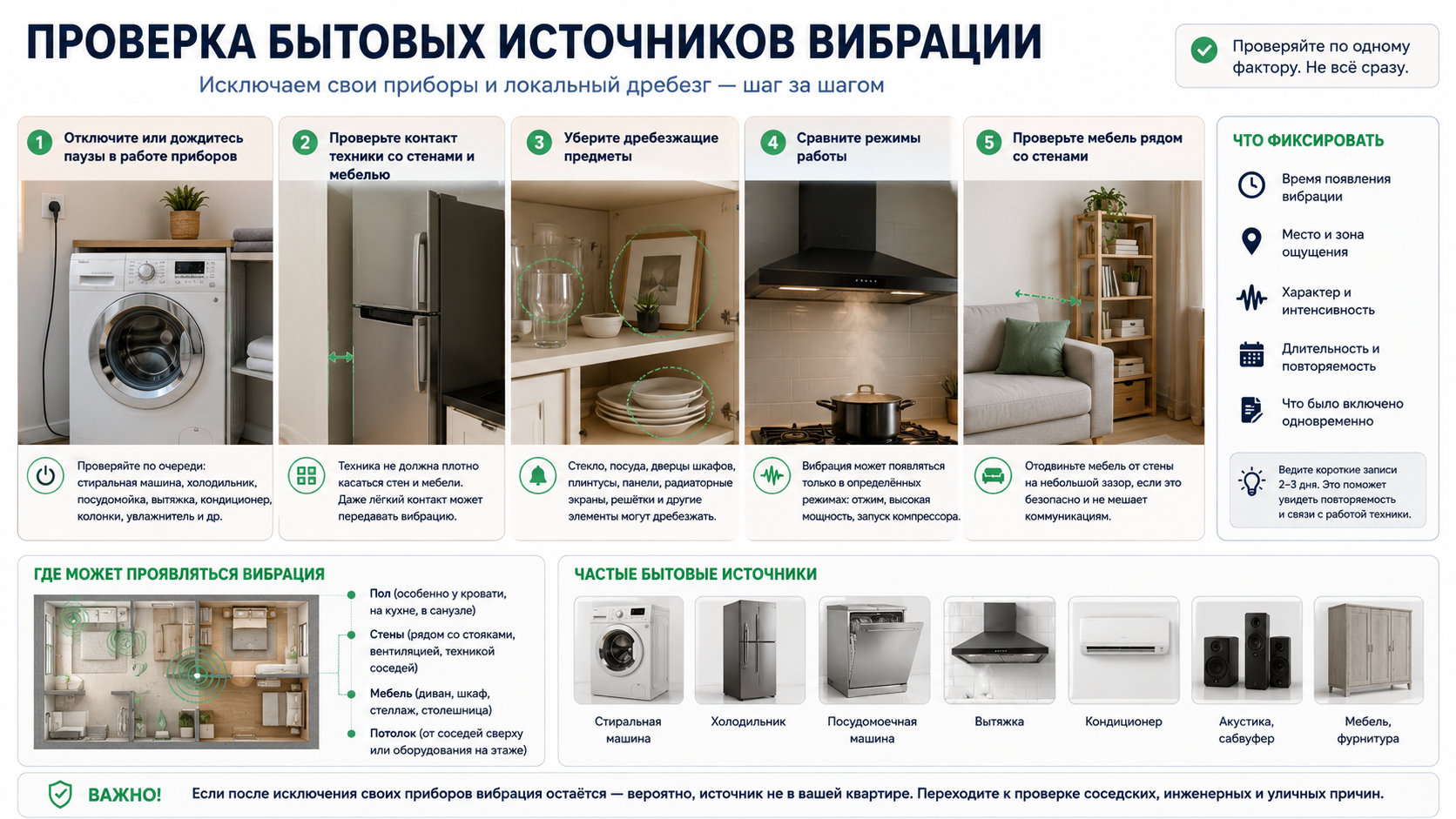 ПРОВЕРКА БЫТОВЫХ ИСТОЧНИКОВ ВИБРАЦИИ

Исключаем свои приборы и локальный дребезг — шаг за шагом

Проверяйте по одному фактору. Не всё сразу.

1 Отключите или дождитесь паузы в работе приборов

Проверяйте по очереди: стиральная машина, холодильник, посудомойка, вытяжка, кондиционер, колонки, увлажнитель и др.

2 Проверьте контакт техники со стенами и мебелью

Техника не должна плотно касаться стен и мебели. Даже лёгкий контакт может передавать вибрацию.

3 Уберите дребезжащие предметы

Стекло, посуда, дверцы шкафов, плинтусы, панели, радиаторные экраны, решётки и другие элементы могут дребезжать.

4 Сравните режимы работы

Вибрация может появляться только в определённых режимах: отжим, высокая мощность, запуск компрессора.

5 Проверьте мебель рядом со стенами

Отодвиньте мебель от стены на небольшой зазор, если это безопасно и не мешает коммуникациям.

ЧТО ФИКСИРОВАТЬ

Время появления вибрации

Место и зона ощущения

Характер и интенсивность

Длительность и повторяемость

Что было включено одновременно

Ведите короткие записи 2–3 дня. Это поможет увидеть повторяемость и связи с работой техники.

ГДЕ МОЖЕТ ПРОЯВЛЯТЬСЯ ВИБРАЦИЯ

Пол (особенно у кровати, на кухне, в санузле)

Стены (рядом со стояками, вентиляцией, техникой соседей)

Мебель (диван, шкаф, стеллаж, столешница)

Потолок (от соседей сверху или оборудования на этаже)

ЧАСТЫЕ БЫТОВЫЕ ИСТОЧНИКИ

Стиральная машина
Холодильник
Посудомоечная машина
Вытяжка
Кондиционер
Акустика, сабвуфер
Мебель, фурнитура

ВАЖНО! Если после исключения своих приборов вибрация остаётся — вероятно, источник не в вашей квартире. Переходите к проверке соседских, инженерных и уличных причин.